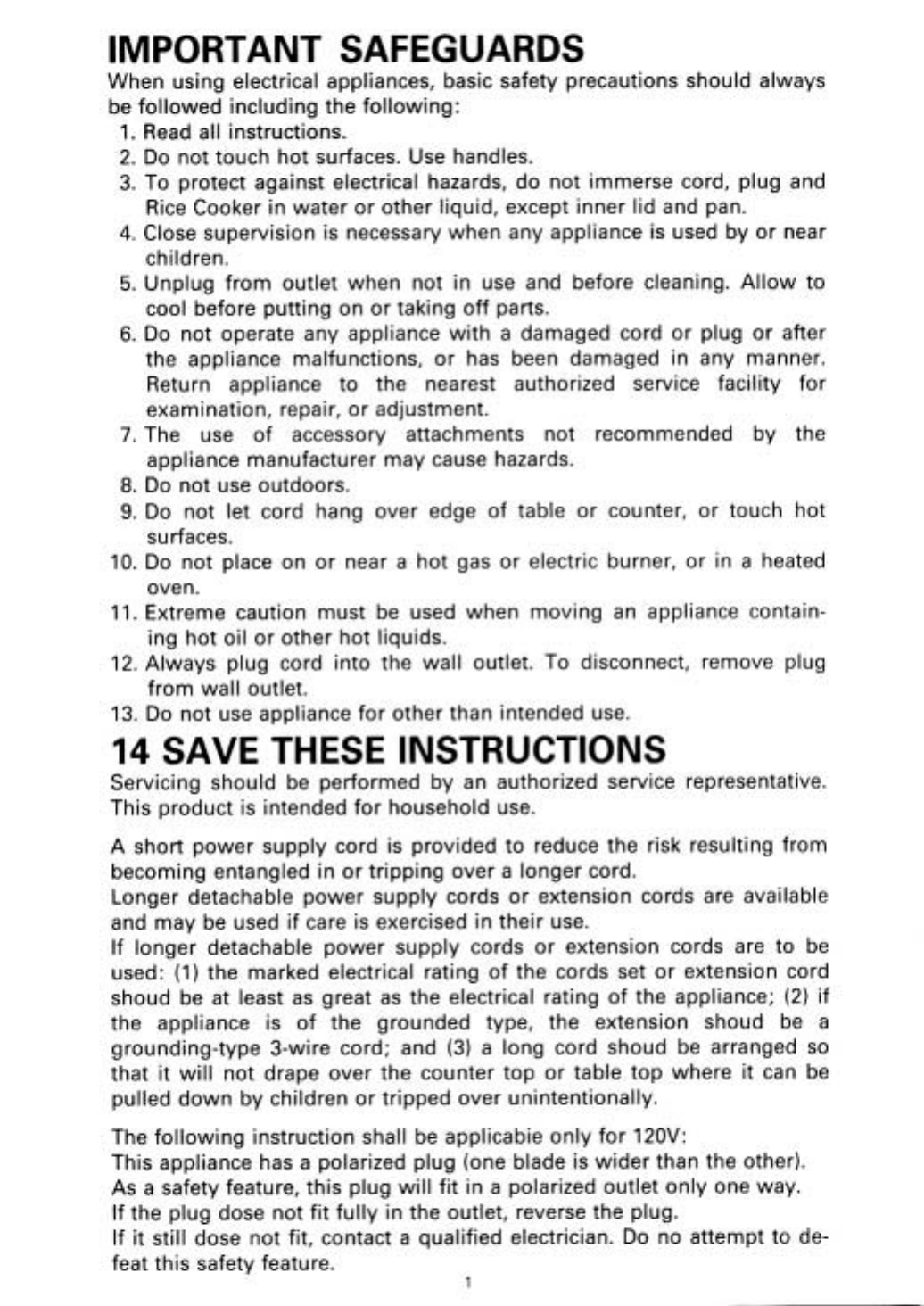 IMPORTANT SAFEGUARDS

When using electrical appliances, basic safety precautions should always be followed including the following:

1. Read all instructions.
2. Do not touch hot surfaces. Use handles.
3. To protect against electrical hazards, do not immerse cord, plug and Rice Cooker in water or other liquid, except inner lid and pan.
4. Close supervision is necessary when any appliance is used by or near children.
5. Unplug from outlet when not in use and before cleaning. Allow to cool before putting on or taking off parts.
6. Do not operate any appliance with a damaged cord or plug or after the appliance malfunctions, or has been damaged in any manner. Return appliance to the nearest authorized service facility for examination, repair, or adjustment.
7. The use of accessory attachments not recommended by the appliance manufacturer may cause hazards.
8. Do not use outdoors.
9. Do not let cord hang over edge of table or counter, or touch hot surfaces.
10. Do not place on or near a hot gas or electric burner, or in a heated oven.
11. Extreme caution must be used when moving an appliance containing hot oil or other hot liquids.
12. Always plug cord into the wall outlet. To disconnect, remove plug from wall outlet.
13. Do not use appliance for other than intended use.

14 SAVE THESE INSTRUCTIONS

Servicing should be performed by an authorized service representative. This product is intended for household use.

A short power supply cord is provided to reduce the risk resulting from becoming entangled in or tripping over a longer cord.
Longer detachable power supply cords or extension cords are available and may be used if care is exercised in their use.
If longer detachable power supply cords or extension cords are to be used: (1) the marked electrical rating of the cords set or extension cord shoud be at least as great as the electrical rating of the appliance; (2) if the appliance is of the grounded type, the extension shoud be a grounding-type 3-wire cord; and (3) a long cord shoud be arranged so that it will not drape over the counter top or table top where it can be pulled down by children or tripped over unintentionally.

The following instruction shall be applicabie only for 120V:
This appliance has a polarized plug (one blade is wider than the other).
As a safety feature, this plug will fit in a polarized outlet only one way.
If the plug dose not fit fully in the outlet, reverse the plug.
If it still dose not fit, contact a qualified electrician. Do no attempt to defeat this safety feature.

1